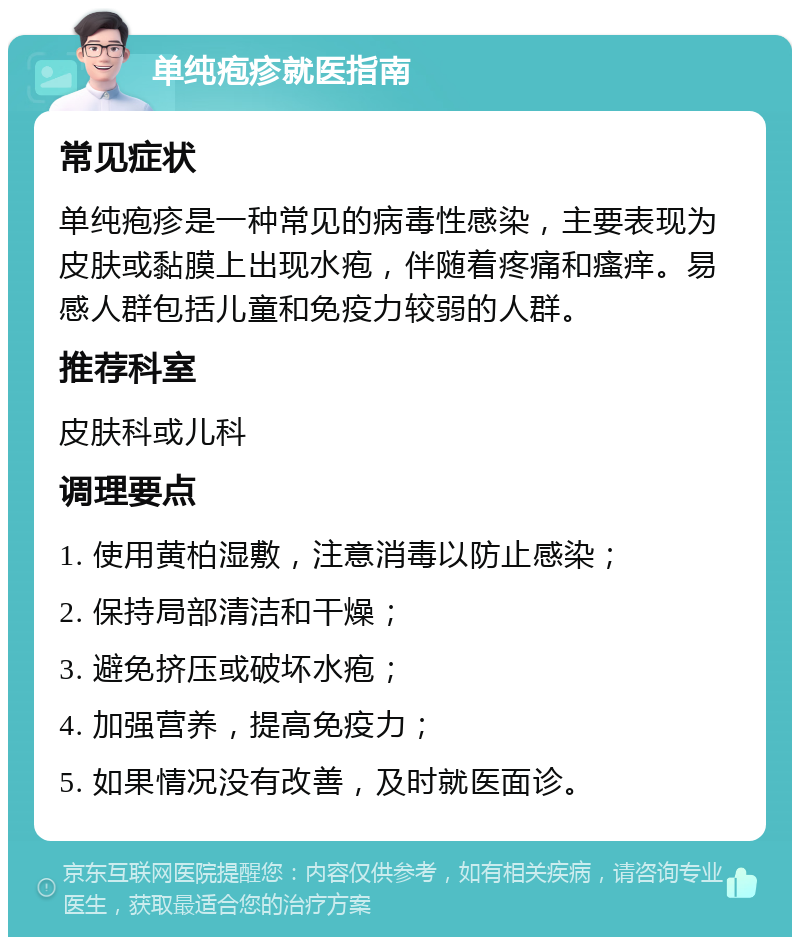 单纯疱疹就医指南

常见症状

单纯疱疹是一种常见的病毒性感染，主要表现为皮肤或黏膜上出现水疱，伴随着疼痛和瘙痒。易感人群包括儿童和免疫力较弱的人群。

推荐科室

皮肤科或儿科

调理要点

1. 使用黄柏湿敷，注意消毒以防止感染；

2. 保持局部清洁和干燥；

3. 避免挤压或破坏水疱；

4. 加强营养，提高免疫力；

5. 如果情况没有改善，及时就医面诊。

京东互联网医院提醒您：内容仅供参考，如有相关疾病，请咨询专业医生，获取最适合您的治疗方案